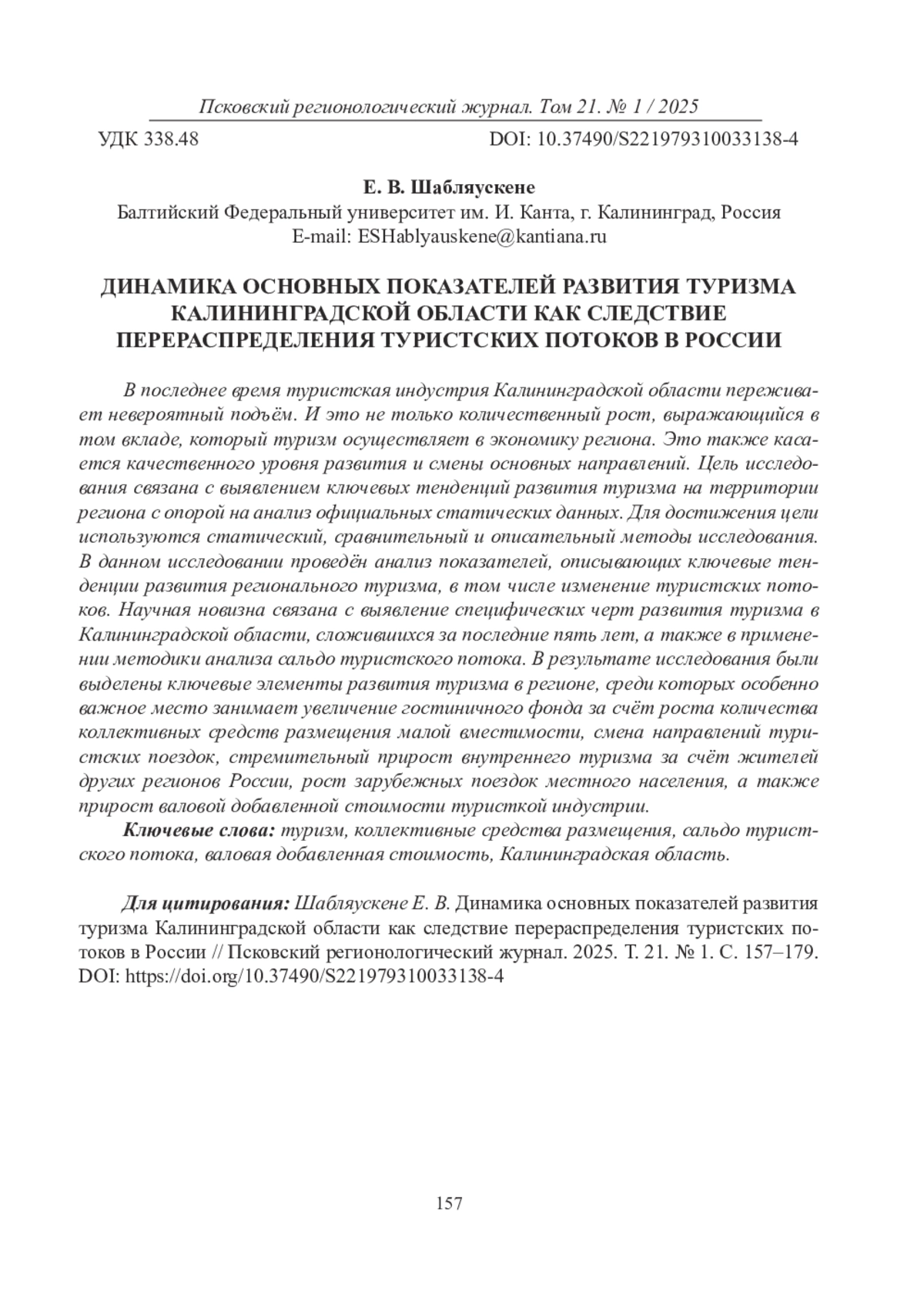 Псковский регионологический журнал. Том 21. № 1 / 2025

УДК 338.48 DOI: 10.37490/S221979310033138-4

Е. В. Шабляускене
Балтийский Федеральный университет им. И. Канта, г. Калининград, Россия
E-mail: ESHablyauskene@kantiana.ru

ДИНАМИКА ОСНОВНЫХ ПОКАЗАТЕЛЕЙ РАЗВИТИЯ ТУРИЗМА КАЛИНИНГРАДСКОЙ ОБЛАСТИ КАК СЛЕДСТВИЕ ПЕРЕРАСПРЕДЕЛЕНИЯ ТУРИСТСКИХ ПОТОКОВ В РОССИИ

В последнее время туристская индустрия Калининградской области переживает невероятный подъём. И это не только количественный рост, выражающийся в том вкладе, который туризм осуществляет в экономику региона. Это также касается качественного уровня развития и смены основных направлений. Цель исследования связана с выявлением ключевых тенденций развития туризма на территории региона с опорой на анализ официальных статических данных. Для достижения цели используются статический, сравнительный и описательный методы исследования. В данном исследовании проведён анализ показателей, описывающих ключевые тенденции развития регионального туризма, в том числе изменение туристских потоков. Научная новизна связана с выявление специфических черт развития туризма в Калининградской области, сложившихся за последние пять лет, а также в применении методики анализа сальдо туристского потока. В результате исследования были выделены ключевые элементы развития туризма в регионе, среди которых особенно важное место занимает увеличение гостиничного фонда за счёт роста количества коллективных средств размещения малой вместимости, смена направлений туристских поездок, стремительный прирост внутреннего туризма за счёт жителей других регионов России, рост зарубежных поездок местного населения, а также прирост валовой добавленной стоимости туристкой индустрии.

Ключевые слова: туризм, коллективные средства размещения, сальдо туристского потока, валовая добавленная стоимость, Калининградская область.

Для цитирования: Шабляускене Е. В. Динамика основных показателей развития туризма Калининградской области как следствие перераспределения туристских потоков в России // Псковский регионологический журнал. 2025. Т. 21. № 1. С. 157–179. DOI: https://doi.org/10.37490/S221979310033138-4

157